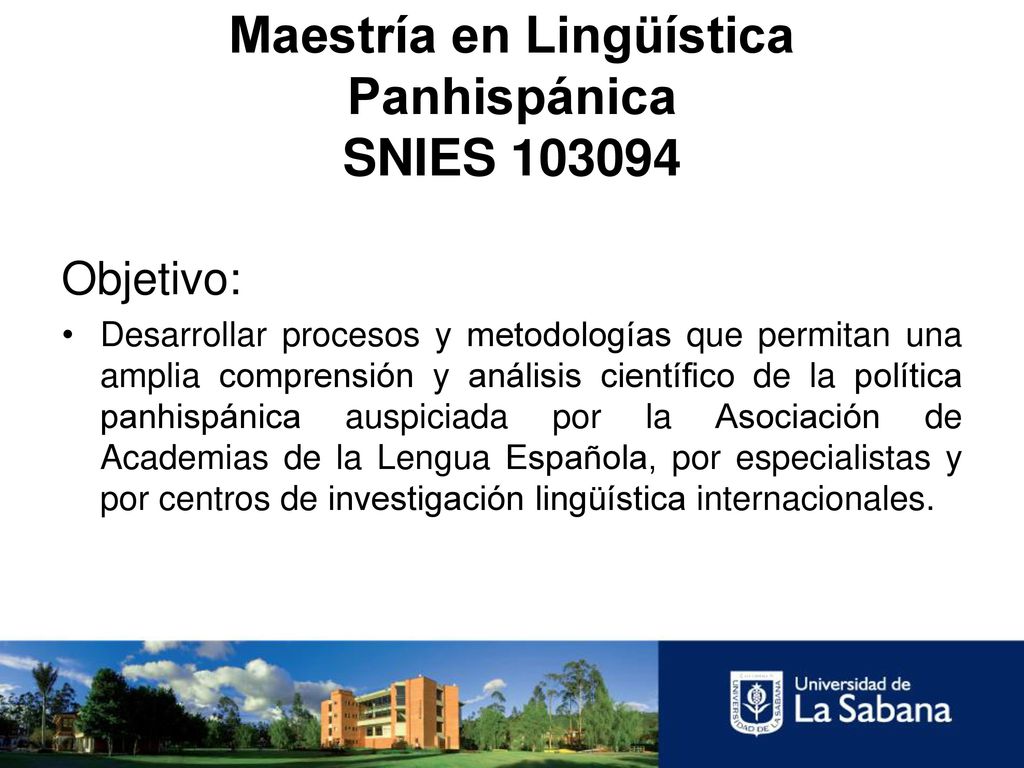 Maestría en Lingüística Panhispánica
SNIES 103094

Objetivo:

• Desarrollar procesos y metodologías que permitan una amplia comprensión y análisis científico de la política panhispánica auspiciada por la Asociación de Academias de la Lengua Española, por especialistas y por centros de investigación lingüística internacionales.

UNIVERSIDAD DE LA SABANA

Universidad de
La Sabana